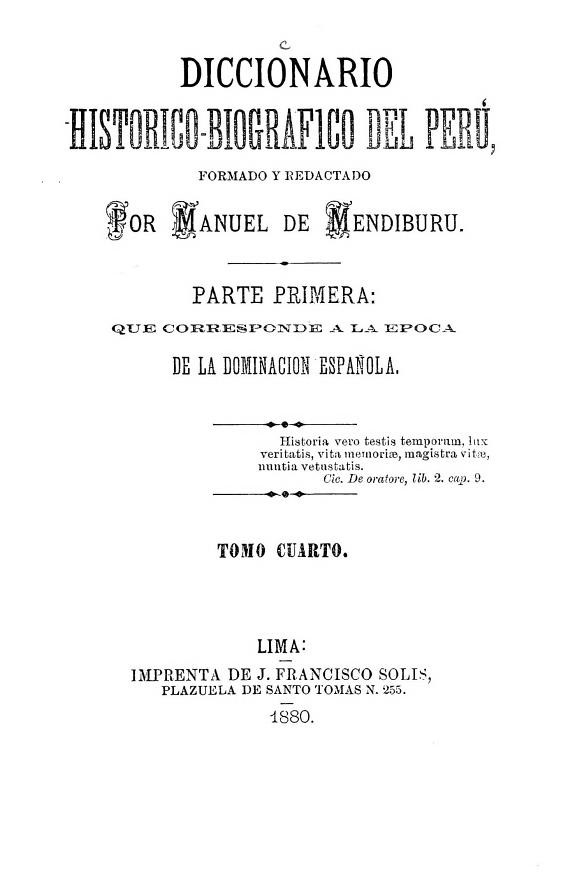 DICCIONARIO
HISTORICO-BIOGRAFICO DEL PERÚ,
FORMADO Y REDACTADO
POR MANUEL DE MENDIBURU.

PARTE PRIMERA:
QUE CORRESPONDE A LA EPOCA
DE LA DOMINACION ESPAÑOLA.

Historia vero testis temporum, lux veritatis, vita memoriæ, magistra vitæ, nuntia vetustatis.
Cic. De oratore, lib. 2. cap. 9.

TOMO CUARTO.

LIMA:
IMPRENTA DE J. FRANCISCO SOLIS,
PLAZUELA DE SANTO TOMAS N. 255.
1880.